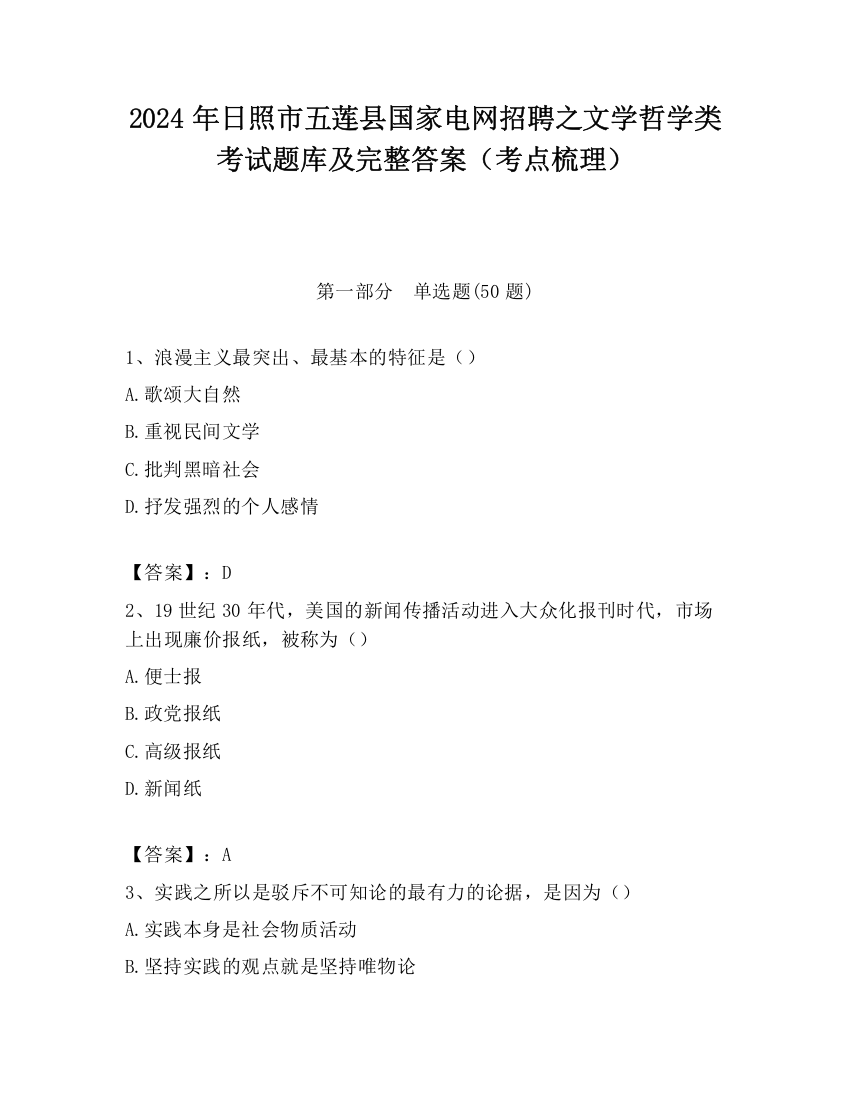 2024 年日照市五莲县国家电网招聘之文学哲学类考试题库及完整答案（考点梳理）

第一部分　单选题(50 题)

1、浪漫主义最突出、最基本的特征是（）

A.歌颂大自然

B.重视民间文学

C.批判黑暗社会

D.抒发强烈的个人感情

【答案】：D

2、19 世纪 30 年代，美国的新闻传播活动进入大众化报刊时代，市场上出现廉价报纸，被称为（）

A.便士报

B.政党报纸

C.高级报纸

D.新闻纸

【答案】：A

3、实践之所以是驳斥不可知论的最有力的论据，是因为（）

A.实践本身是社会物质活动

B.坚持实践的观点就是坚持唯物论